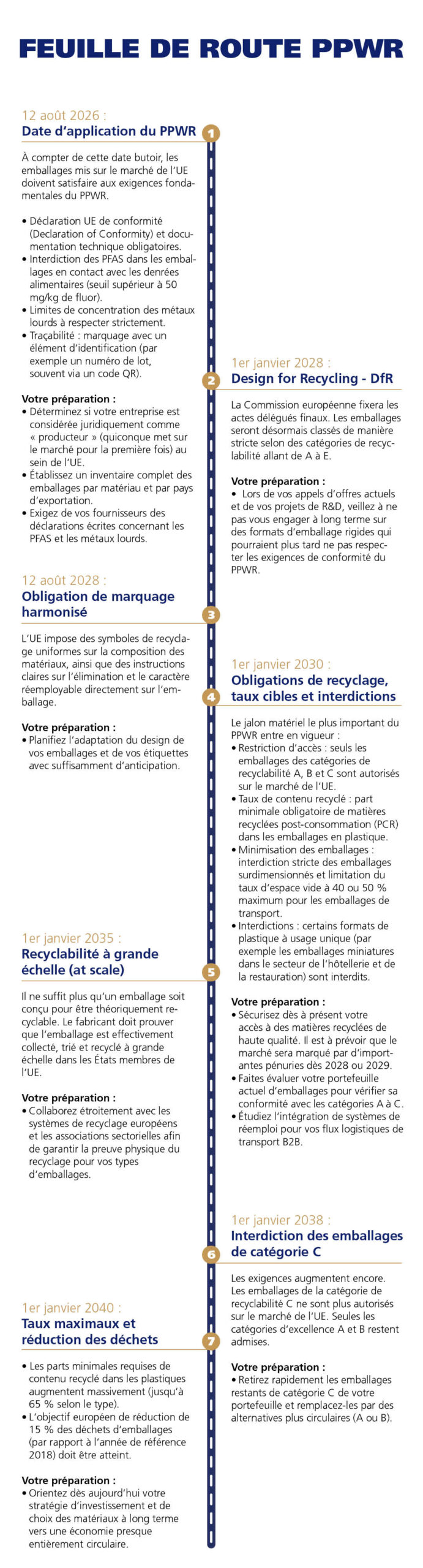 FEUILLE DE ROUTE PPWR

12 août 2026 :
Date d'application du PPWR

1

À compter de cette date butoir, les emballages mis sur le marché de l'UE doivent satisfaire aux exigences fondamentales du PPWR.

• Déclaration UE de conformité (Declaration of Conformity) et documentation technique obligatoires.
• Interdiction des PFAS dans les emballages en contact avec les denrées alimentaires (seuil supérieur à 50 mg/kg de fluor).
• Limites de concentration des métaux lourds à respecter strictement.
• Traçabilité : marquage avec un élément d'identification (par exemple un numéro de lot, souvent via un code QR).

Votre préparation :
• Déterminez si votre entreprise est considérée juridiquement comme « producteur » (quiconque met sur le marché pour la première fois) au sein de l'UE.
• Établissez un inventaire complet des emballages par matériau et par pays d'exportation.
• Exigez de vos fournisseurs des déclarations écrites concernant les PFAS et les métaux lourds.

1er janvier 2028 :
Design for Recycling - DfR

2

La Commission européenne fixera les actes délégués finaux. Les emballages seront désormais classés de manière stricte selon des catégories de recyclabilité allant de A à E.

Votre préparation :
• Lors de vos appels d'offres actuels et de vos projets de R&D, veillez à ne pas vous engager à long terme sur des formats d'emballage rigides qui pourraient plus tard ne pas respecter les exigences de conformité du PPWR.

12 août 2028 :
Obligation de marquage harmonisé

3

L'UE impose des symboles de recyclage uniformes sur la composition des matériaux, ainsi que des instructions claires sur l'élimination et le caractère réemployable directement sur l'emballage.

Votre préparation :
• Planifiez l'adaptation du design de vos emballages et de vos étiquettes avec suffisamment d'anticipation.

1er janvier 2030 :
Obligations de recyclage, taux cibles et interdictions

4

Le jalon matériel le plus important du PPWR entre en vigueur :
• Restriction d'accès : seuls les emballages des catégories de recyclabilité A, B et C sont autorisés sur le marché de l'UE.
• Taux de contenu recyclé : part minimale obligatoire de matières recyclées post-consommation (PCR) dans les emballages en plastique.
• Minimisation des emballages : interdiction stricte des emballages surdimensionnés et limitation du taux d'espace vide à 40 ou 50 % maximum pour les emballages de transport.
• Interdictions : certains formats de plastique à usage unique (par exemple les emballages miniatures dans le secteur de l'hôtellerie et de la restauration) sont interdits.

Votre préparation :
• Sécurisez dès à présent votre accès à des matières recyclées de haute qualité. Il est à prévoir que le marché sera marqué par d'importantes pénuries dès 2028 ou 2029.
• Faites évaluer votre portefeuille actuel d'emballages pour vérifier sa conformité avec les catégories A à C.
• Étudiez l'intégration de systèmes de réemploi pour vos flux logistiques de transport B2B.

1er janvier 2035 :
Recyclabilité à grande échelle (at scale)

5

Il ne suffit plus qu'un emballage soit conçu pour être théoriquement recyclable. Le fabricant doit prouver que l'emballage est effectivement collecté, trié et recyclé à grande échelle dans les États membres de l'UE.

Votre préparation :
• Collaborez étroitement avec les systèmes de recyclage européens et les associations sectorielles afin de garantir la preuve physique du recyclage pour vos types d'emballages.

1er janvier 2038 :
Interdiction des emballages de catégorie C

6

Les exigences augmentent encore. Les emballages de la catégorie de recyclabilité C ne sont plus autorisés sur le marché de l'UE. Seules les catégories d'excellence A et B restent admises.

Votre préparation :
• Retirez rapidement les emballages restants de catégorie C de votre portefeuille et remplacez-les par des alternatives plus circulaires (A ou B).

1er janvier 2040 :
Taux maximaux et réduction des déchets

7

• Les parts minimales requises de contenu recyclé dans les plastiques augmentent massivement (jusqu'à 65 % selon le type).
• L'objectif européen de réduction de 15 % des déchets d'emballages (par rapport à l'année de référence 2018) doit être atteint.

Votre préparation :
• Orientez dès aujourd'hui votre stratégie d'investissement et de choix des matériaux à long terme vers une économie presque entièrement circulaire.